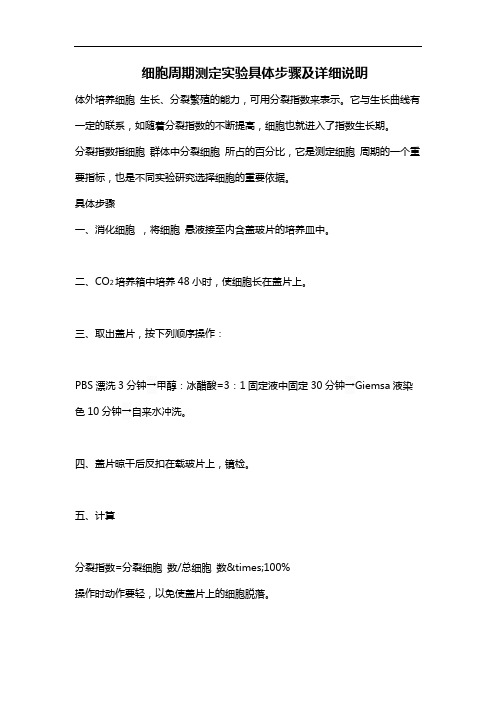 细胞周期测定实验具体步骤及详细说明

体外培养细胞 生长、分裂繁殖的能力，可用分裂指数来表示。它与生长曲线有一定的联系，如随着分裂指数的不断提高，细胞也就进入了指数生长期。

分裂指数指细胞 群体中分裂细胞 所占的百分比，它是测定细胞 周期的一个重要指标，也是不同实验研究选择细胞的重要依据。

具体步骤

一、消化细胞 ，将细胞 悬液接至内含盖玻片的培养皿中。

二、$CO_2$ 培养箱中培养 48 小时，使细胞长在盖片上。

三、取出盖片，按下列顺序操作：

PBS 漂洗 3 分钟→甲醇：冰醋酸=3：1 固定液中固定 30 分钟→Giemsa 液染色 10 分钟→自来水冲洗。

四、盖片晾干后反扣在载玻片上，镜检。

五、计算

分裂指数=分裂细胞 数/总细胞 数&times;100%

操作时动作要轻，以免使盖片上的细胞脱落。